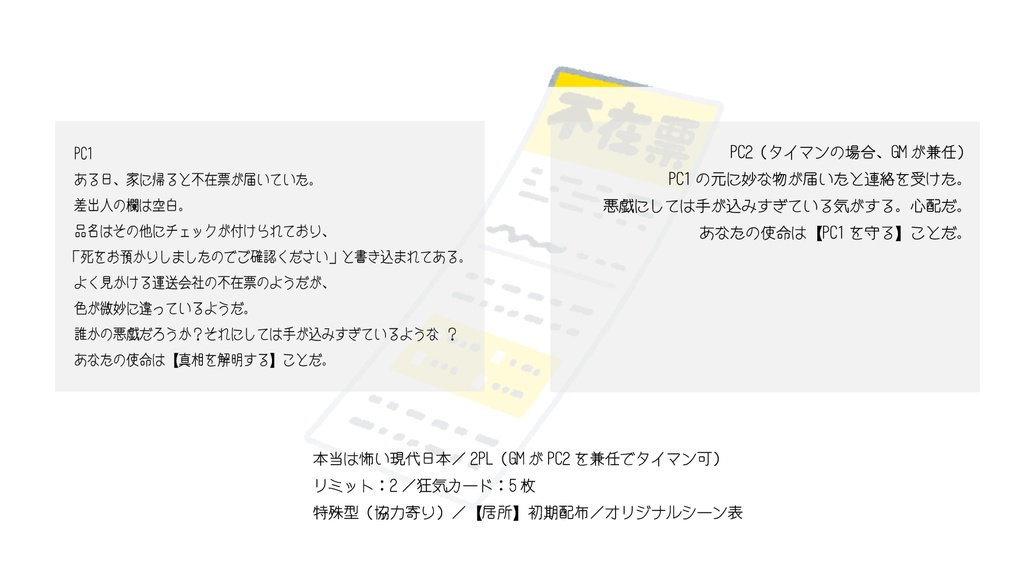 不在票

PC1
ある日、家に帰ると不在票が届いていた。
差出人の欄は空白。
品名はその他にチェックが付けられており、
「死をお預かりしましたのでご確認ください」と書き込まれてある。
よく見かける運送会社の不在票のようだが、
色が微妙に違っているようだ。
誰かの悪戯だろうか？それにしては手が込みすぎているような ？
あなたの使命は【真相を解明する】ことだ。

PC2（タイマンの場合、GMが兼任）
PC1の元に妙な物が届いたと連絡を受けた。
悪戯にしては手が込みすぎている気がする。心配だ。
あなたの使命は【PC1を守る】ことだ。

本当は怖い現代日本／2PL（GMがPC2を兼任でタイマン可）
リミット：2／狂気カード：5枚
特殊型（協力寄り）／【居所】初期配布／オリジナルシーン表